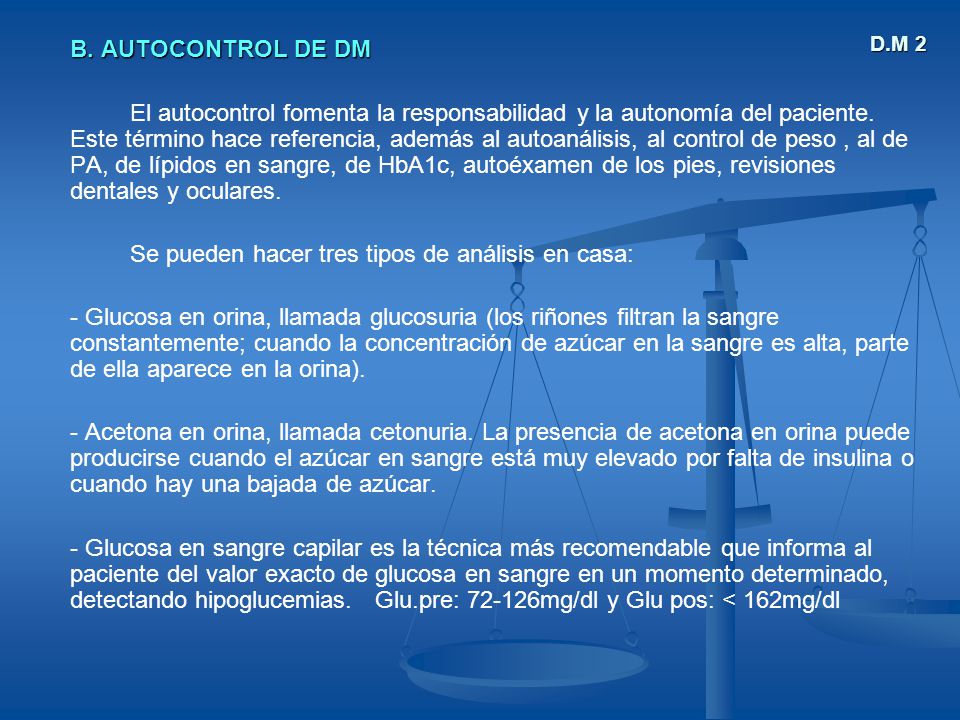 B. AUTOCONTROL DE DM

D.M 2

El autocontrol fomenta la responsabilidad y la autonomía del paciente. Este término hace referencia, además al autoanálisis, al control de peso , al de PA, de lípidos en sangre, de HbA1c, autoéxamen de los pies, revisiones dentales y oculares.

Se pueden hacer tres tipos de análisis en casa:

- Glucosa en orina, llamada glucosuria (los riñones filtran la sangre constantemente; cuando la concentración de azúcar en la sangre es alta, parte de ella aparece en la orina).

- Acetona en orina, llamada cetonuria. La presencia de acetona en orina puede producirse cuando el azúcar en sangre está muy elevado por falta de insulina o cuando hay una bajada de azúcar.

- Glucosa en sangre capilar es la técnica más recomendable que informa al paciente del valor exacto de glucosa en sangre en un momento determinado, detectando hipoglucemias. Glu.pre: 72-126mg/dl y Glu pos: < 162mg/dl